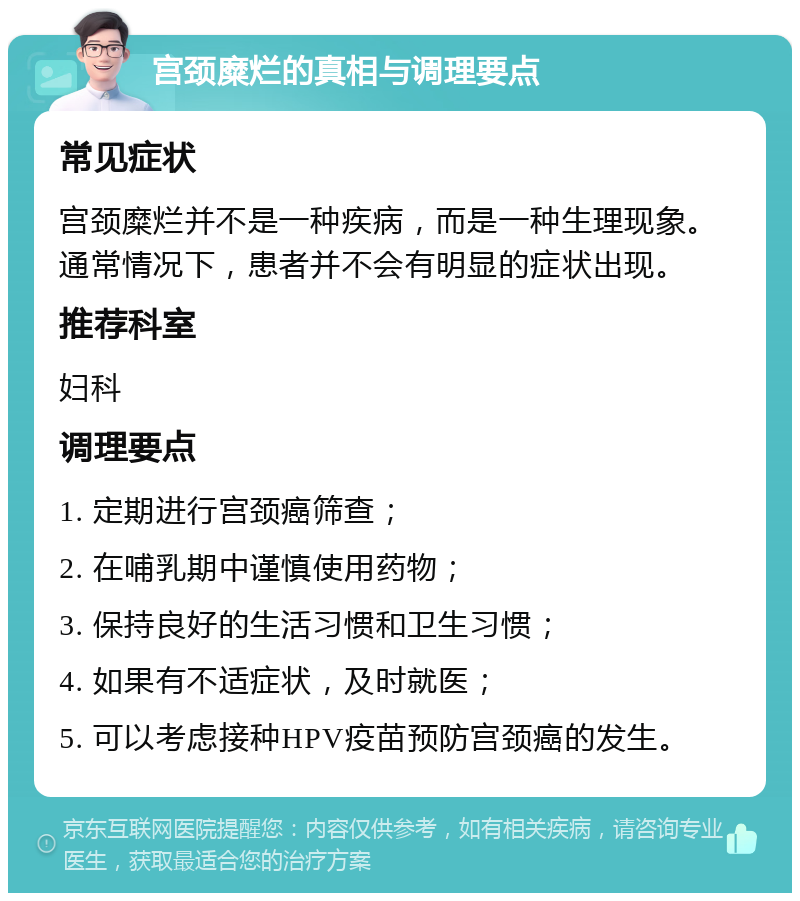 宫颈糜烂的真相与调理要点

常见症状

宫颈糜烂并不是一种疾病，而是一种生理现象。通常情况下，患者并不会有明显的症状出现。

推荐科室

妇科

调理要点

1. 定期进行宫颈癌筛查；

2. 在哺乳期中谨慎使用药物；

3. 保持良好的生活习惯和卫生习惯；

4. 如果有不适症状，及时就医；

5. 可以考虑接种HPV疫苗预防宫颈癌的发生。

京东互联网医院提醒您：内容仅供参考，如有相关疾病，请咨询专业医生，获取最适合您的治疗方案